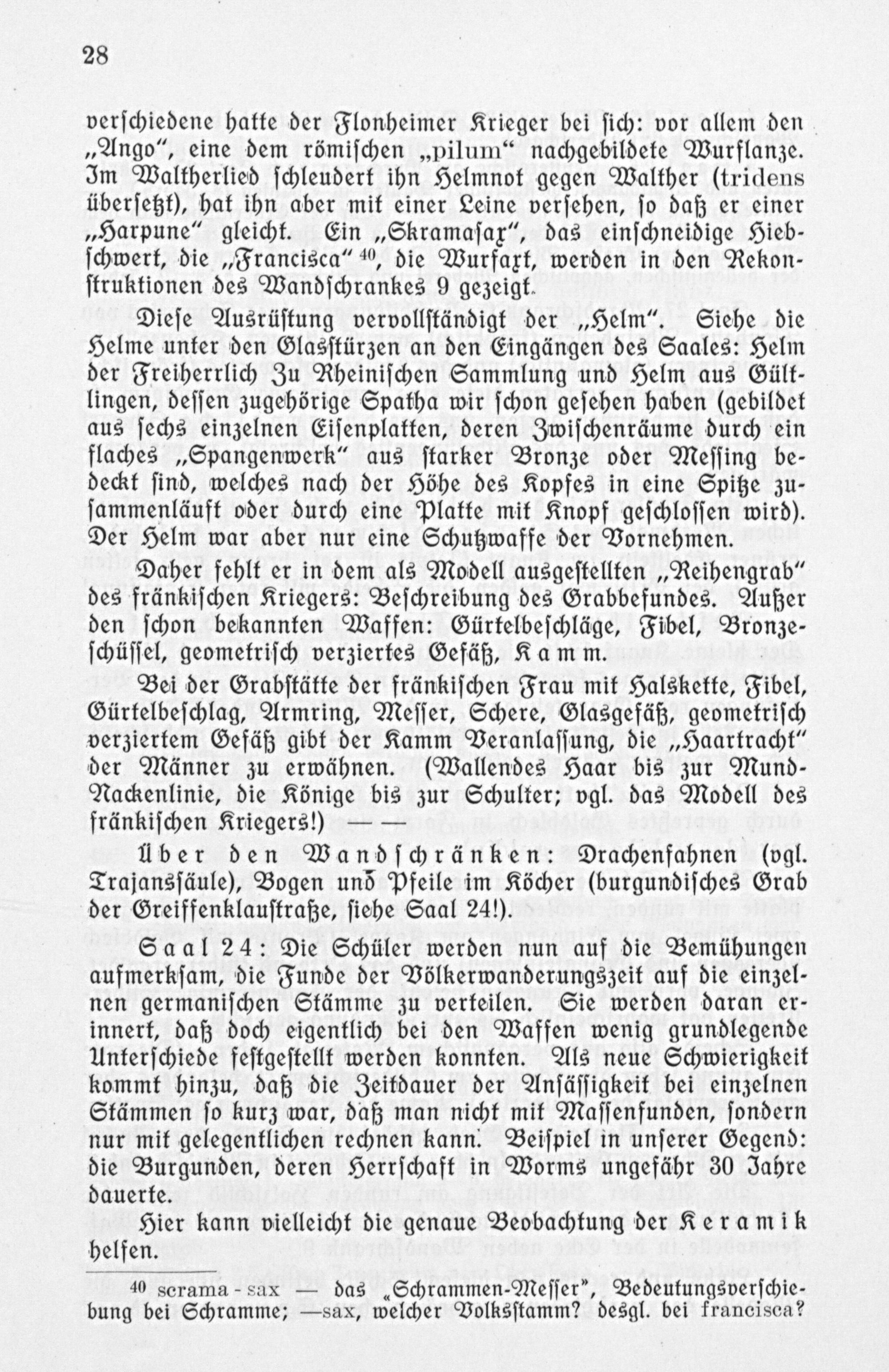 28

verschiedene hatte der Flonheimer Krieger bei sich: vor allem den „Ango", eine dem römischen „pilum" nachgebildete Wurflanze. Im Waltherlied schleudert ihn Helmnot gegen Walther (tridens übersetzt), hat ihn aber mit einer Leine versehen, so daß er einer „Harpune" gleicht. Ein „Skramasax", das einschneidige Hiebschwert, die „Francisca" $^{40}$, die Wurfaxt, werden in den Rekonstruktionen des Wandschrankes 9 gezeigt.

Diese Ausrüstung vervollständigt der „Helm". Siehe die Helme unter den Glasstürzen an den Eingängen des Saales: Helm der Freiherrlich Zu Rheinischen Sammlung und Helm aus Gültlingen, dessen zugehörige Spatha wir schon gesehen haben (gebildet aus sechs einzelnen Eisenplatten, deren Zwischenräume durch ein flaches „Spangenwerk" aus starker Bronze oder Messing bedeckt sind, welches nach der Höhe des Kopfes in eine Spitze zusammenläuft oder durch eine Platte mit Knopf geschlossen wird). Der Helm war aber nur eine Schutzwaffe der Vornehmen.

Daher fehlt er in dem als Modell ausgestellten „Reihengrab" des fränkischen Kriegers: Beschreibung des Grabbefundes. Außer den schon bekannten Waffen: Gürtelbeschläge, Fibel, Bronzeschüssel, geometrisch verziertes Gefäß, Kamm.

Bei der Grabstätte der fränkischen Frau mit Halskette, Fibel, Gürtelbeschlag, Armring, Messer, Schere, Glasgefäß, geometrisch verziertem Gefäß gibt der Kamm Veranlassung, die „Haartracht" der Männer zu erwähnen. (Wallendes Haar bis zur Mund-Nackenlinie, die Könige bis zur Schulter; vgl. das Modell des fränkischen Kriegers!) — —

Über den Wandschränken: Drachenfahnen (vgl. Trajanssäule), Bogen und Pfeile im Köcher (burgundisches Grab der Greiffenklaustraße, siehe Saal 24!).

Saal 24: Die Schüler werden nun auf die Bemühungen aufmerksam, die Funde der Völkerwanderungszeit auf die einzelnen germanischen Stämme zu verteilen. Sie werden daran erinnert, daß doch eigentlich bei den Waffen wenig grundlegende Unterschiede festgestellt werden konnten. Als neue Schwierigkeit kommt hinzu, daß die Zeitdauer der Ansässigkeit bei einzelnen Stämmen so kurz war, daß man nicht mit Massenfunden, sondern nur mit gelegentlichen rechnen kann. Beispiel in unserer Gegend: die Burgunden, deren Herrschaft in Worms ungefähr 30 Jahre dauerte.

Hier kann vielleicht die genaue Beobachtung der Keramik helfen.

$^{40}$ scrama - sax — das „Schrammen-Messer", Bedeutungsverschiebung bei Schramme; —sax, welcher Volksstamm? desgl. bei francisca?